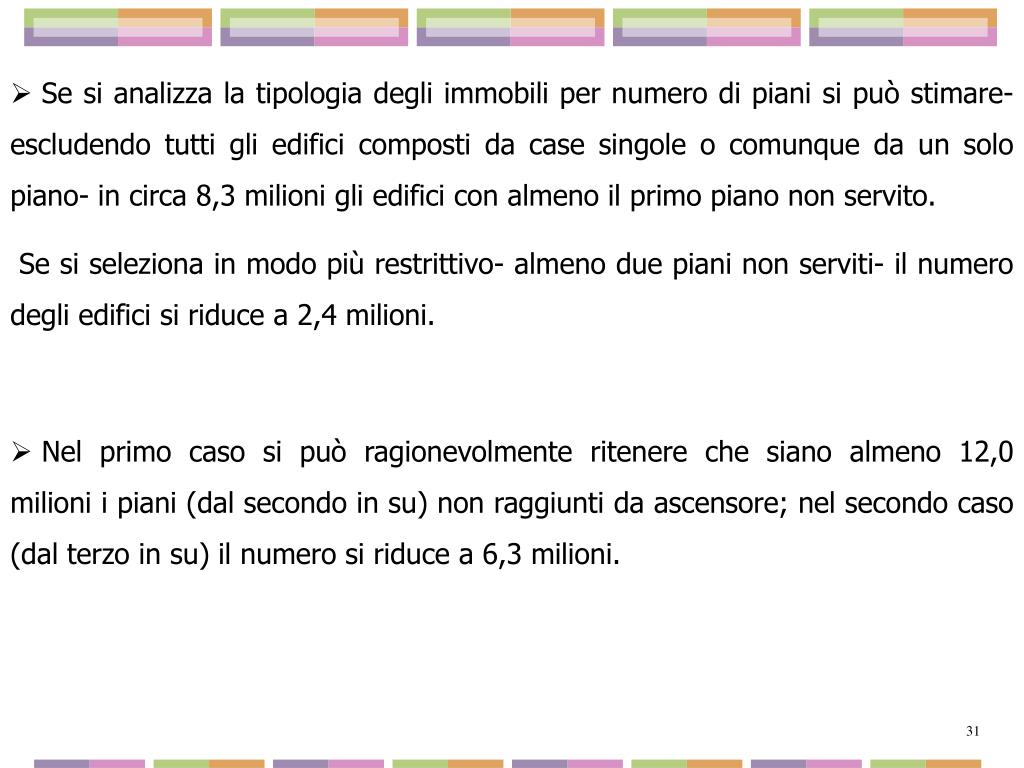 ➢ Se si analizza la tipologia degli immobili per numero di piani si può stimare- escludendo tutti gli edifici composti da case singole o comunque da un solo piano- in circa 8,3 milioni gli edifici con almeno il primo piano non servito.

Se si seleziona in modo più restrittivo- almeno due piani non serviti- il numero degli edifici si riduce a 2,4 milioni.

➢ Nel primo caso si può ragionevolmente ritenere che siano almeno 12,0 milioni i piani (dal secondo in su) non raggiunti da ascensore; nel secondo caso (dal terzo in su) il numero si riduce a 6,3 milioni.

31